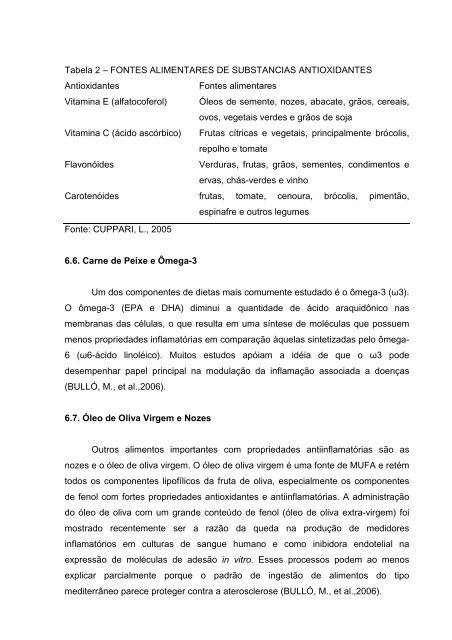 Tabela 2 – FONTES ALIMENTARES DE SUBSTANCIAS ANTIOXIDANTES

| Antioxidantes | Fontes alimentares |
|---|---|
| Vitamina E (alfatocoferol) | Óleos de semente, nozes, abacate, grãos, cereais, ovos, vegetais verdes e grãos de soja |
| Vitamina C (ácido ascórbico) | Frutas cítricas e vegetais, principalmente brócolis, repolho e tomate |
| Flavonóides | Verduras, frutas, grãos, sementes, condimentos e ervas, chás-verdes e vinho |
| Carotenóides | frutas, tomate, cenoura, brócolis, pimentão, espinafre e outros legumes |

Fonte: CUPPARI, L., 2005

6.6. Carne de Peixe e Ômega-3

Um dos componentes de dietas mais comumente estudado é o ômega-3 (ω3). O ômega-3 (EPA e DHA) diminui a quantidade de ácido araquidônico nas membranas das células, o que resulta em uma síntese de moléculas que possuem menos propriedades inflamatórias em comparação àquelas sintetizadas pelo ômega-6 (ω6-ácido linoléico). Muitos estudos apóiam a idéia de que o ω3 pode desempenhar papel principal na modulação da inflamação associada a doenças (BULLÓ, M., et al.,2006).

6.7. Óleo de Oliva Virgem e Nozes

Outros alimentos importantes com propriedades antiinflamatórias são as nozes e o óleo de oliva virgem. O óleo de oliva virgem é uma fonte de MUFA e retém todos os componentes lipofílicos da fruta de oliva, especialmente os componentes de fenol com fortes propriedades antioxidantes e antiinflamatórias. A administração do óleo de oliva com um grande conteúdo de fenol (óleo de oliva extra-virgem) foi mostrado recentemente ser a razão da queda na produção de medidores inflamatórios em culturas de sangue humano e como inibidora endotelial na expressão de moléculas de adesão in vitro. Esses processos podem ao menos explicar parcialmente porque o padrão de ingestão de alimentos do tipo mediterrâneo parece proteger contra a aterosclerose (BULLÓ, M., et al.,2006).